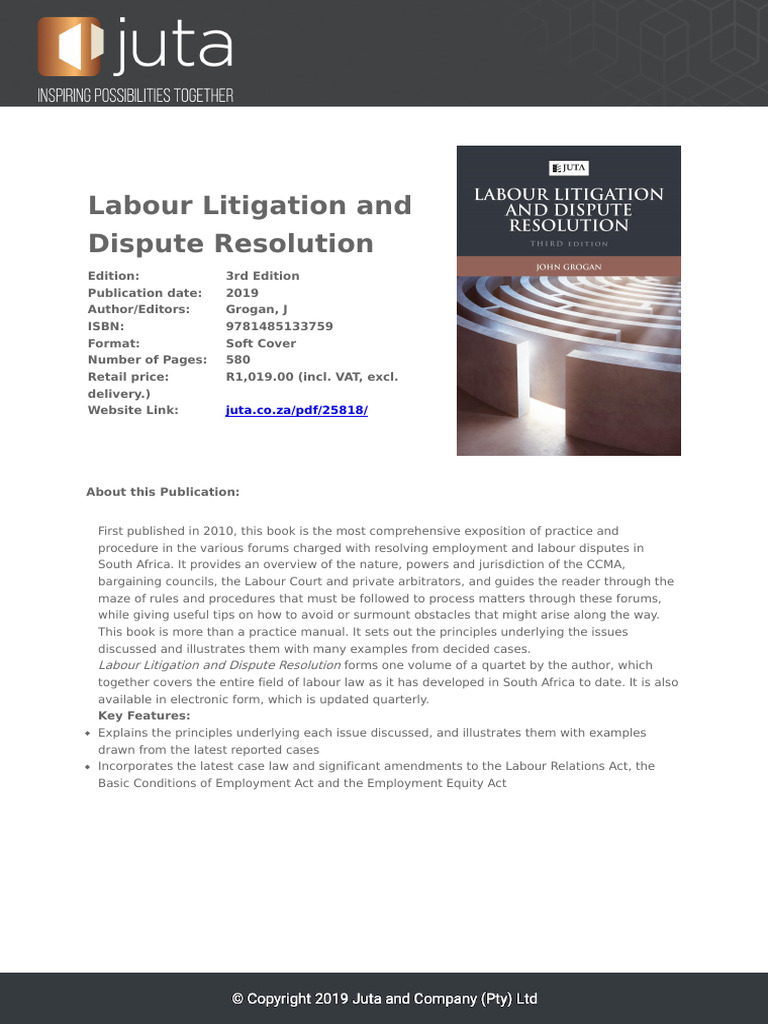 juta
INSPIRING POSSIBILITIES TOGETHER

Labour Litigation and Dispute Resolution

Edition: 3rd Edition
Publication date: 2019
Author/Editors: Grogan, J
ISBN: 9781485133759
Format: Soft Cover
Number of Pages: 580
Retail price: R1,019.00 (incl. VAT, excl. delivery.)
Website Link: juta.co.za/pdf/25818/

JUTA
LABOUR LITIGATION AND DISPUTE RESOLUTION
THIRD EDITION
JOHN GROGAN

About this Publication:

First published in 2010, this book is the most comprehensive exposition of practice and procedure in the various forums charged with resolving employment and labour disputes in South Africa. It provides an overview of the nature, powers and jurisdiction of the CCMA, bargaining councils, the Labour Court and private arbitrators, and guides the reader through the maze of rules and procedures that must be followed to process matters through these forums, while giving useful tips on how to avoid or surmount obstacles that might arise along the way. This book is more than a practice manual. It sets out the principles underlying the issues discussed and illustrates them with many examples from decided cases.

Labour Litigation and Dispute Resolution forms one volume of a quartet by the author, which together covers the entire field of labour law as it has developed in South Africa to date. It is also available in electronic form, which is updated quarterly.

Key Features:
• Explains the principles underlying each issue discussed, and illustrates them with examples drawn from the latest reported cases
• Incorporates the latest case law and significant amendments to the Labour Relations Act, the Basic Conditions of Employment Act and the Employment Equity Act

© Copyright 2019 Juta and Company (Pty) Ltd